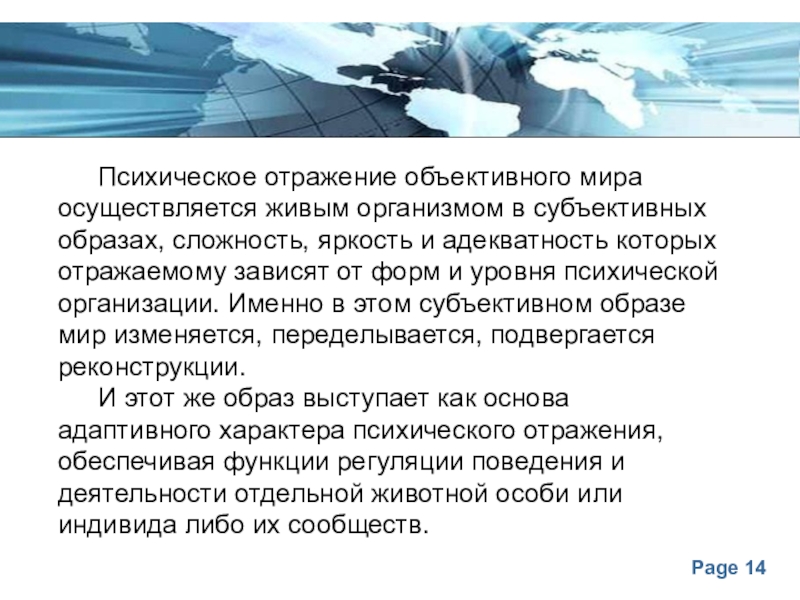 Психическое отражение объективного мира осуществляется живым организмом в субъективных образах, сложность, яркость и адекватность которых отражаемому зависят от форм и уровня психической организации. Именно в этом субъективном образе мир изменяется, переделывается, подвергается реконструкции.

И этот же образ выступает как основа адаптивного характера психического отражения, обеспечивая функции регуляции поведения и деятельности отдельной животной особи или индивида либо их сообществ.

Page 14